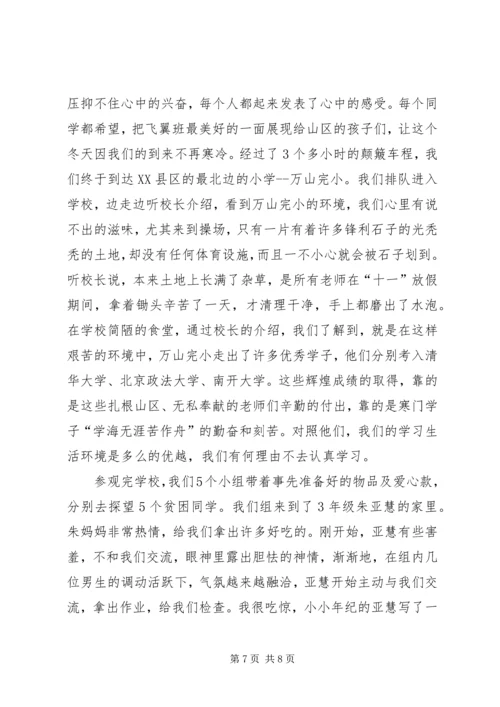 压抑不住心中的兴奋，每个人都起来发表了心中的感受。每个同学都希望，把飞翼班最美好的一面展现给山区的孩子们，让这个冬天因我们的到来不再寒冷。经过了3个多小时的颠簸车程，我们终于到达XX县区的最北边的小学--万山完小。我们排队进入学校，边走边听校长介绍，看到万山完小的环境，我们心里有说不出的滋味，尤其来到操场，只有一片有着许多锋利石子的光秃秃的土地，却没有任何体育设施，而且一不小心就会被石子划到。听校长说，本来土地上长满了杂草，是所有老师在“十一”放假期间，拿着锄头辛苦了一天，才清理干净，手上都磨出了水泡。在学校简陋的食堂，通过校长的介绍，我们了解到，就是在这样艰苦的环境中，万山完小走出了许多优秀学子，他们分别考入清华大学、北京政法大学、南开大学。这些辉煌成绩的取得，靠的是这些扎根山区、无私奉献的老师们辛勤的付出，靠的是寒门学子“学海无涯苦作舟”的勤奋和刻苦。对照他们，我们的学习生活环境是多么的优越，我们有何理由不去认真学习。

参观完学校，我们5个小组带着事先准备好的物品及爱心款，分别去探望5个贫困同学。我们组来到了3年级朱亚慧的家里。朱妈妈非常热情，给我们拿出许多好吃的。刚开始，亚慧有些害羞，不和我们交流，眼神里露出胆怯的神情，渐渐地，在组内几位男生的调动活跃下，气氛越来越融洽，亚慧开始主动与我们交流，拿出作业，给我们检查。我很吃惊，小小年纪的亚慧写了一

第7页 共8页